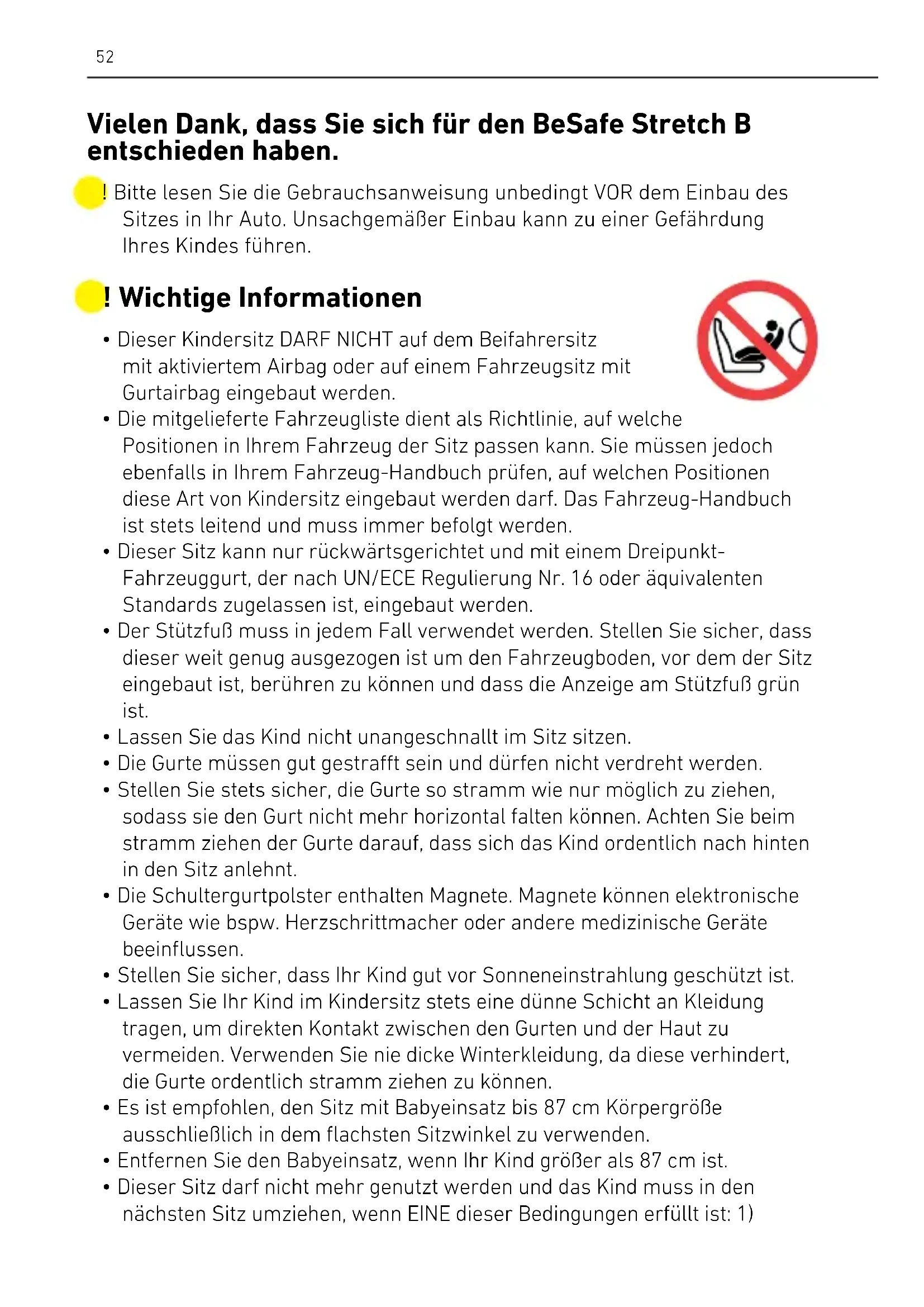 52

Vielen Dank, dass Sie sich für den BeSafe Stretch B entschieden haben.

! Bitte lesen Sie die Gebrauchsanweisung unbedingt VOR dem Einbau des Sitzes in Ihr Auto. Unsachgemäßer Einbau kann zu einer Gefährdung Ihres Kindes führen.

! Wichtige Informationen

• Dieser Kindersitz DARF NICHT auf dem Beifahrersitz mit aktiviertem Airbag oder auf einem Fahrzeugsitz mit Gurtairbag eingebaut werden.
• Die mitgelieferte Fahrzeugliste dient als Richtlinie, auf welche Positionen in Ihrem Fahrzeug der Sitz passen kann. Sie müssen jedoch ebenfalls in Ihrem Fahrzeug-Handbuch prüfen, auf welchen Positionen diese Art von Kindersitz eingebaut werden darf. Das Fahrzeug-Handbuch ist stets leitend und muss immer befolgt werden.
• Dieser Sitz kann nur rückwärtsgerichtet und mit einem Dreipunkt-Fahrzeuggurt, der nach UN/ECE Regulierung Nr. 16 oder äquivalenten Standards zugelassen ist, eingebaut werden.
• Der Stützfuß muss in jedem Fall verwendet werden. Stellen Sie sicher, dass dieser weit genug ausgezogen ist um den Fahrzeugboden, vor dem der Sitz eingebaut ist, berühren zu können und dass die Anzeige am Stützfuß grün ist.
• Lassen Sie das Kind nicht unangeschnallt im Sitz sitzen.
• Die Gurte müssen gut gestrafft sein und dürfen nicht verdreht werden.
• Stellen Sie stets sicher, die Gurte so stramm wie nur möglich zu ziehen, sodass sie den Gurt nicht mehr horizontal falten können. Achten Sie beim stramm ziehen der Gurte darauf, dass sich das Kind ordentlich nach hinten in den Sitz anlehnt.
• Die Schultergurtpolster enthalten Magnete. Magnete können elektronische Geräte wie bspw. Herzschrittmacher oder andere medizinische Geräte beeinflussen.
• Stellen Sie sicher, dass Ihr Kind gut vor Sonneneinstrahlung geschützt ist.
• Lassen Sie Ihr Kind im Kindersitz stets eine dünne Schicht an Kleidung tragen, um direkten Kontakt zwischen den Gurten und der Haut zu vermeiden. Verwenden Sie nie dicke Winterkleidung, da diese verhindert, die Gurte ordentlich stramm ziehen zu können.
• Es ist empfohlen, den Sitz mit Babyeinsatz bis 87 cm Körpergröße ausschließlich in dem flachsten Sitzwinkel zu verwenden.
• Entfernen Sie den Babyeinsatz, wenn Ihr Kind größer als 87 cm ist.
• Dieser Sitz darf nicht mehr genutzt werden und das Kind muss in den nächsten Sitz umziehen, wenn EINE dieser Bedingungen erfüllt ist: 1)